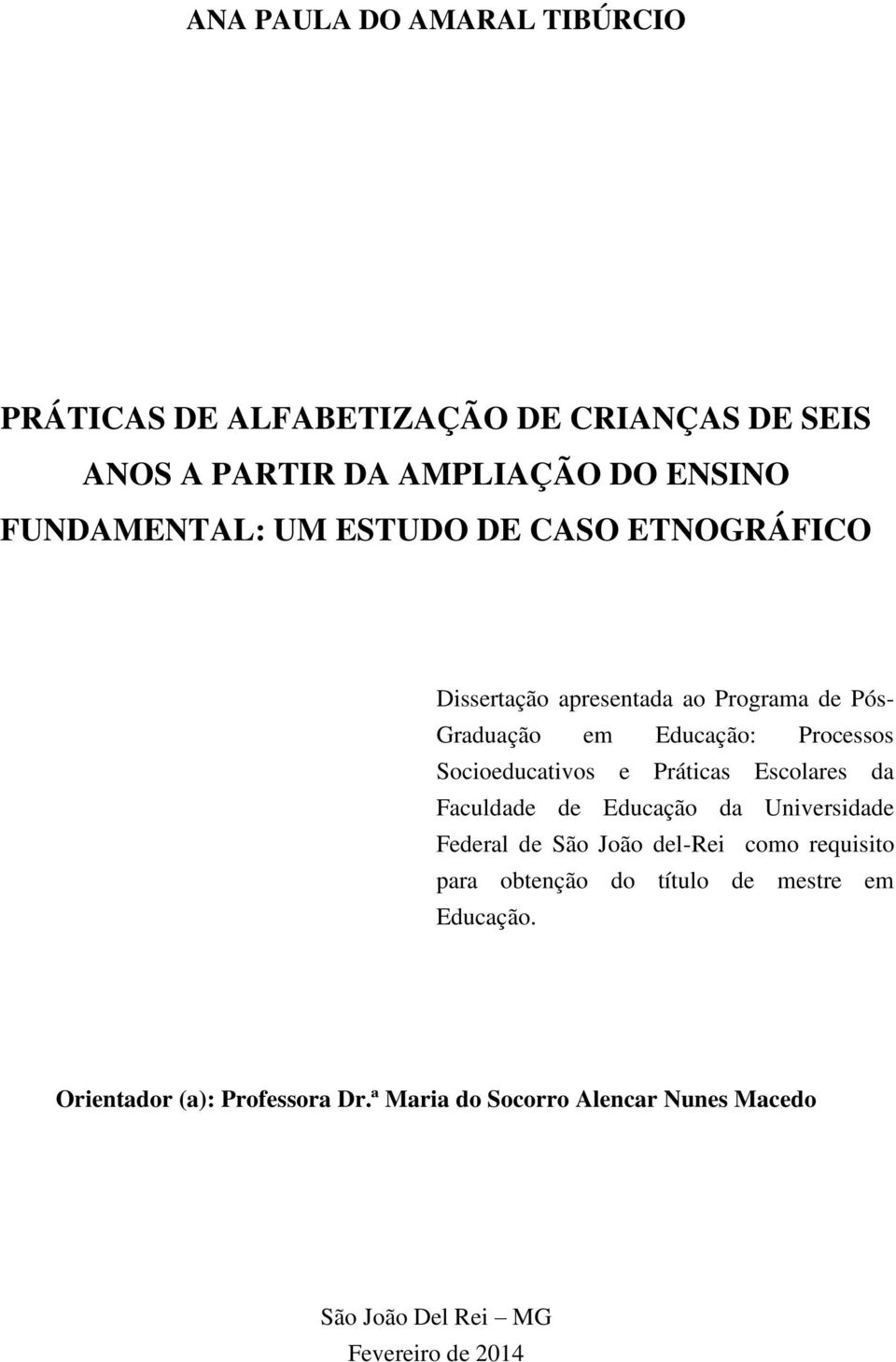 ANA PAULA DO AMARAL TIBÚRCIO

PRÁTICAS DE ALFABETIZAÇÃO DE CRIANÇAS DE SEIS ANOS A PARTIR DA AMPLIAÇÃO DO ENSINO FUNDAMENTAL: UM ESTUDO DE CASO ETNOGRÁFICO

Dissertação apresentada ao Programa de Pós-Graduação em Educação: Processos Socioeducativos e Práticas Escolares da Faculdade de Educação da Universidade Federal de São João del-Rei como requisito para obtenção do título de mestre em Educação.

Orientador (a): Professora Dr.ª Maria do Socorro Alencar Nunes Macedo

São João Del Rei – MG
Fevereiro de 2014